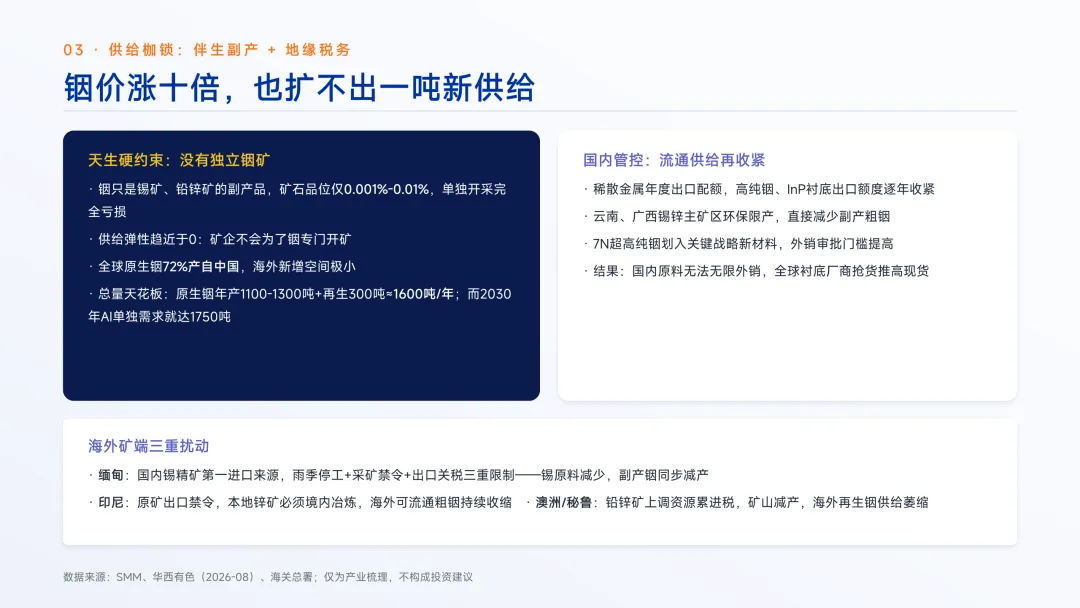 03 · 供给枷锁：伴生副产 + 地缘税务

铟价涨十倍，也扩不出一吨新供给

天生硬约束：没有独立铟矿

· 铟只是锡矿、铅锌矿的副产品，矿石品位仅0.001%-0.01%，单独开采完全亏损

· 供给弹性趋近于0：矿企不会为了铟专门开矿

· 全球原生铟72%产自中国，海外新增空间极小

· 总量天花板：原生铟年产1100-1300吨+再生300吨≈1600吨/年；而2030年AI单独需求就达1750吨

国内管控：流通供给再收紧

· 稀散金属年度出口配额，高纯铟、InP衬底出口额度逐年收紧

· 云南、广西锡锌主矿区环保限产，直接减少副产粗铟

· 7N超高纯铟划入关键战略新材料，外销审批门槛提高

· 结果：国内原料无法无限外销，全球衬底厂商抢货推高现货

海外矿端三重扰动

· 缅甸：国内锡精矿第一进口来源，雨季停工+采矿禁令+出口关税三重限制——锡原料减少，副产铟同步减产

· 印尼：原矿出口禁令，本地锌矿必须境内冶炼，海外可流通粗铟持续收缩 · 澳洲/秘鲁：铅锌矿上调资源累进税，矿山减产，海外再生铟供给萎缩

数据来源：SMM、华西有色（2026-08）、海关总署；仅为产业梳理，不构成投资建议